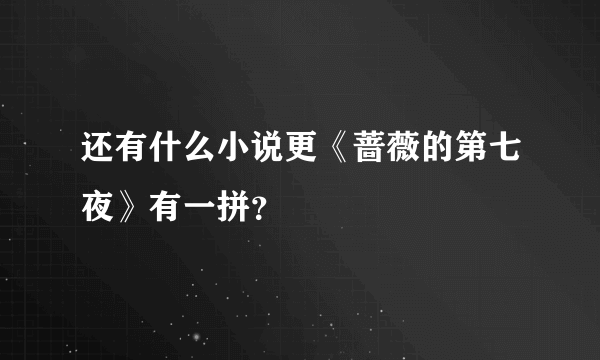 还有什么小说更《蔷薇的第七夜》有一拼?